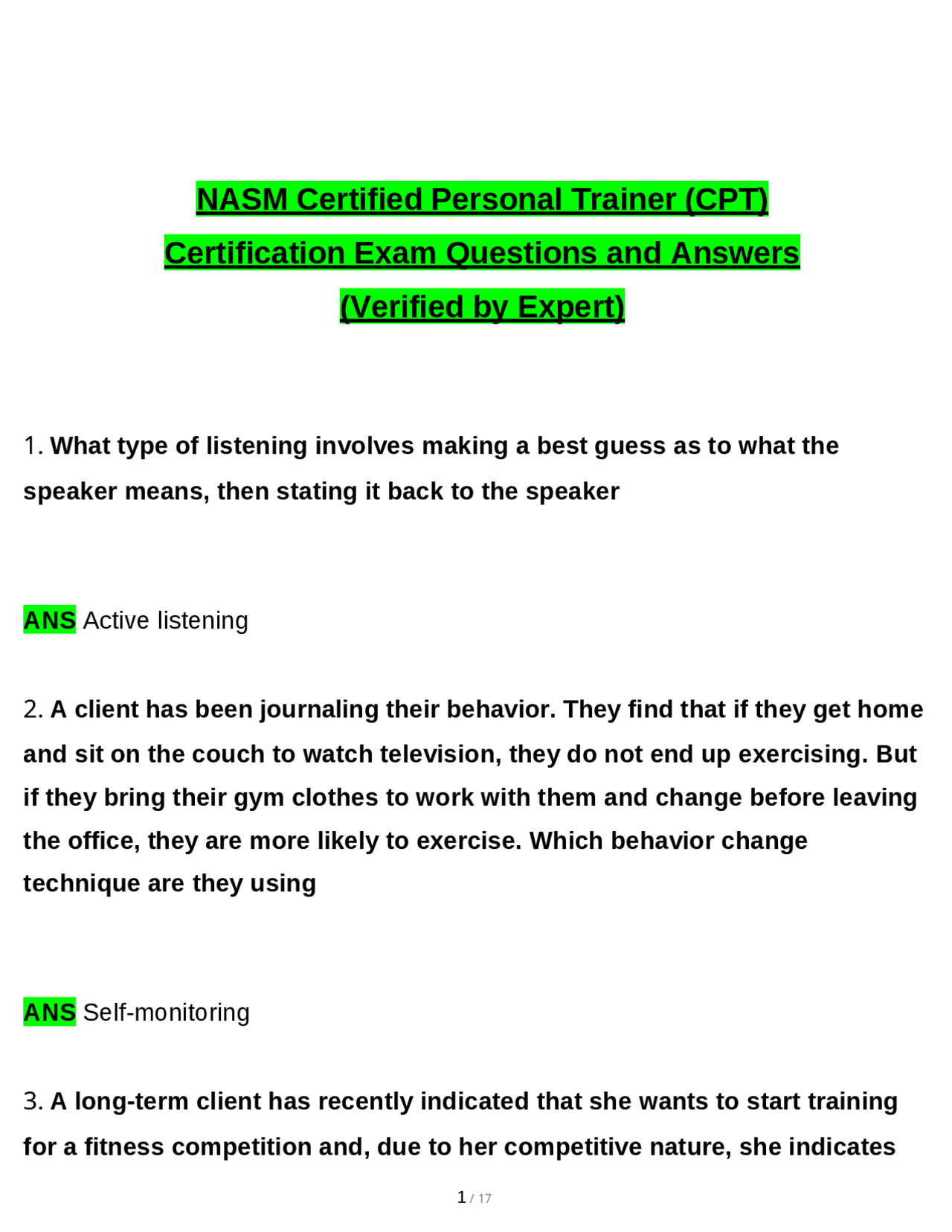 NASM Certified Personal Trainer (CPT) Certification Exam Questions and Answers (Verified by Expert)

1. What type of listening involves making a best guess as to what the speaker means, then stating it back to the speaker

ANS Active listening

2. A client has been journaling their behavior. They find that if they get home and sit on the couch to watch television, they do not end up exercising. But if they bring their gym clothes to work with them and change before leaving the office, they are more likely to exercise. Which behavior change technique are they using

ANS Self-monitoring

3. A long-term client has recently indicated that she wants to start training for a fitness competition and, due to her competitive nature, she indicates

1 / 17